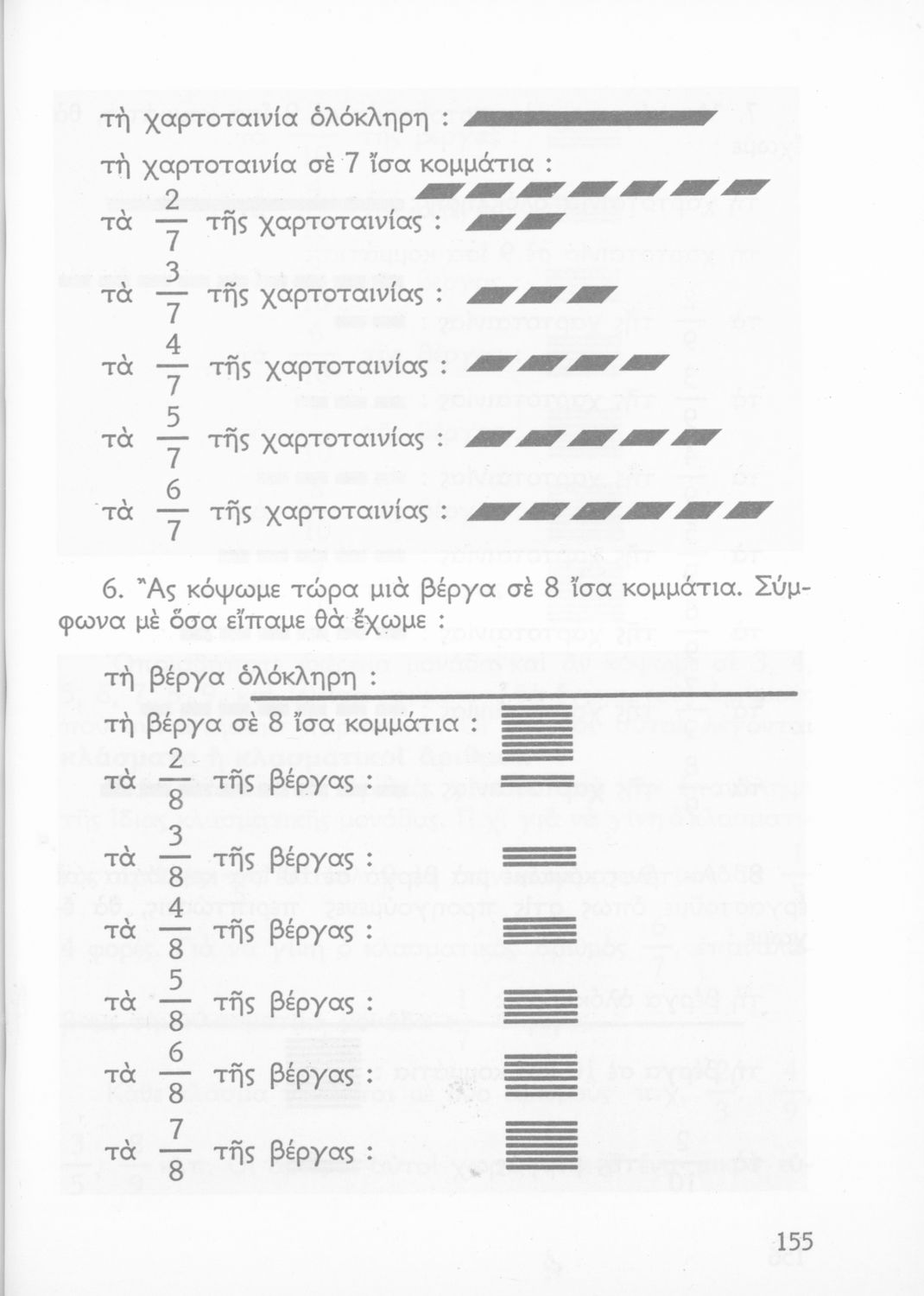 τὴ χαρτοταινία ὁλόκληρη :

τὴ χαρτοταινία σὲ 7 ἴσα κομμάτια :

τὰ $\frac{2}{7}$ τῆς χαρτοταινίας :

τὰ $\frac{3}{7}$ τῆς χαρτοταινίας :

τὰ $\frac{4}{7}$ τῆς χαρτοταινίας :

τὰ $\frac{5}{7}$ τῆς χαρτοταινίας :

τὰ $\frac{6}{7}$ τῆς χαρτοταινίας :

6. Ἂς κόψωμε τώρα μιὰ βέργα σὲ 8 ἴσα κομμάτια. Σύμφωνα μὲ ὅσα εἴπαμε θὰ ἔχωμε :

τὴ βέργα ὁλόκληρη :

τὴ βέργα σὲ 8 ἴσα κομμάτια :

τὰ $\frac{2}{8}$ τῆς βέργας :

τὰ $\frac{3}{8}$ τῆς βέργας :

τὰ $\frac{4}{8}$ τῆς βέργας :

τὰ $\frac{5}{8}$ τῆς βέργας :

τὰ $\frac{6}{8}$ τῆς βέργας :

τὰ $\frac{7}{8}$ τῆς βέργας :

155